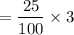 $= \frac{25}{100} \times 3$